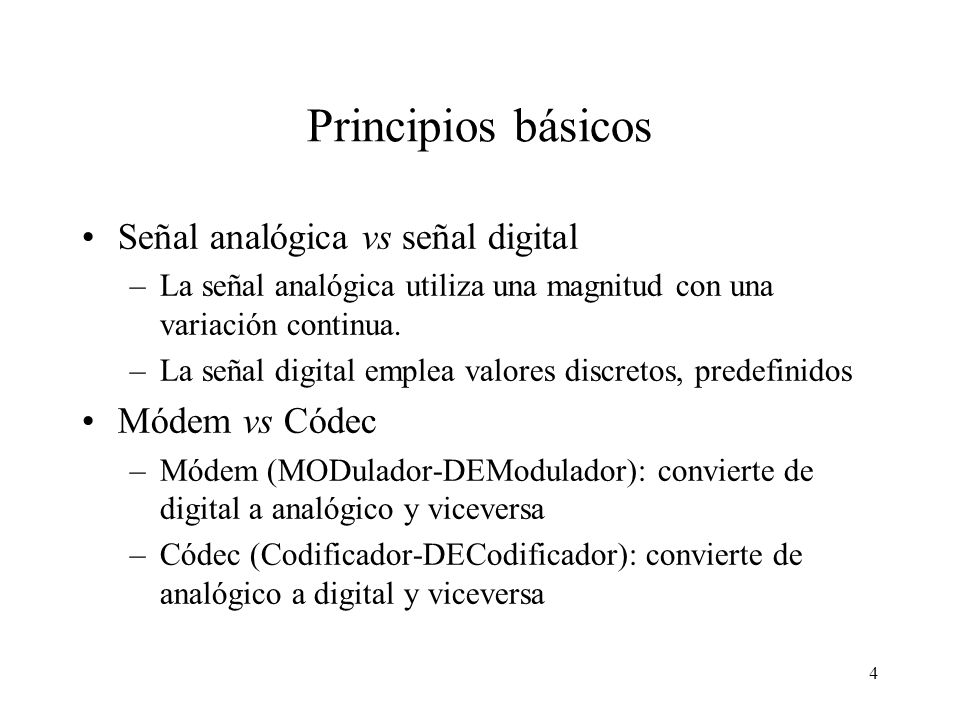 Principios básicos

• Señal analógica vs señal digital
– La señal analógica utiliza una magnitud con una variación continua.
– La señal digital emplea valores discretos, predefinidos

• Módem vs Códec
– Módem (MODulador-DEModulador): convierte de digital a analógico y viceversa
– Códec (Codificador-DECodificador): convierte de analógico a digital y viceversa

4